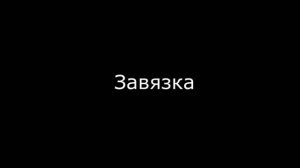 Завязка